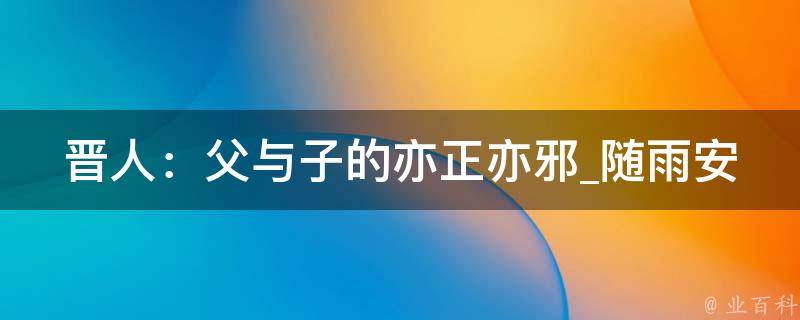 晋人：父与子的亦正亦邪_随雨安

@ 业百科